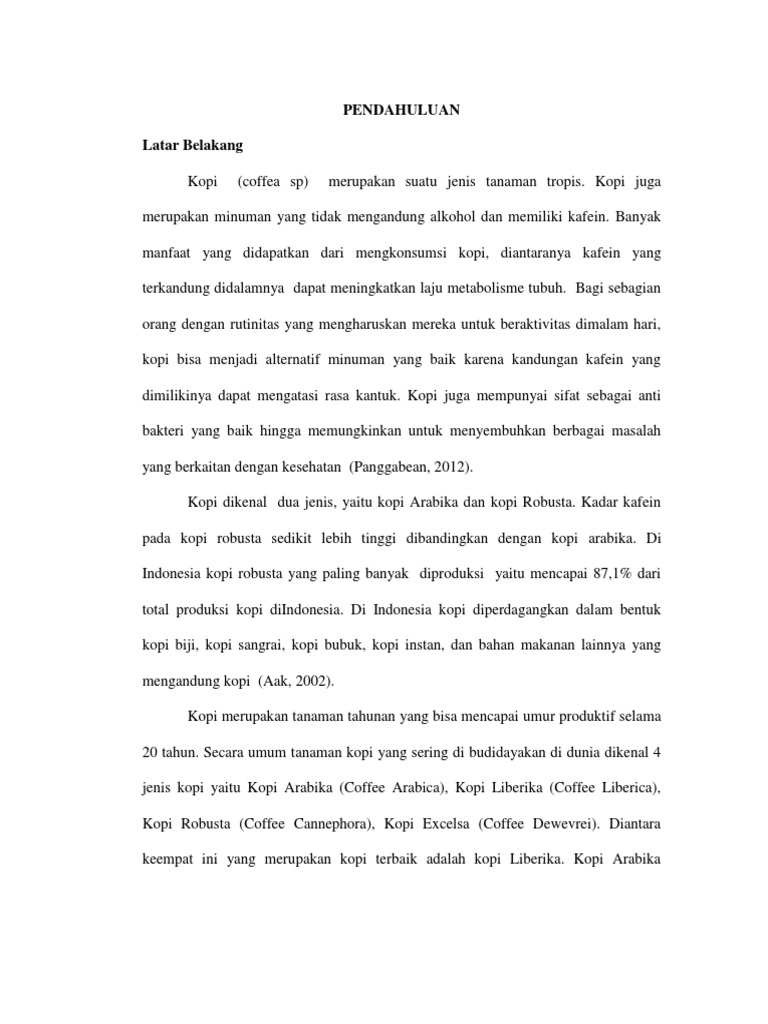 PENDAHULUAN

Latar Belakang

Kopi (coffea sp) merupakan suatu jenis tanaman tropis. Kopi juga merupakan minuman yang tidak mengandung alkohol dan memiliki kafein. Banyak manfaat yang didapatkan dari mengkonsumsi kopi, diantaranya kafein yang terkandung didalamnya dapat meningkatkan laju metabolisme tubuh. Bagi sebagian orang dengan rutinitas yang mengharuskan mereka untuk beraktivitas dimalam hari, kopi bisa menjadi alternatif minuman yang baik karena kandungan kafein yang dimilikinya dapat mengatasi rasa kantuk. Kopi juga mempunyai sifat sebagai anti bakteri yang baik hingga memungkinkan untuk menyembuhkan berbagai masalah yang berkaitan dengan kesehatan (Panggabean, 2012).

Kopi dikenal dua jenis, yaitu kopi Arabika dan kopi Robusta. Kadar kafein pada kopi robusta sedikit lebih tinggi dibandingkan dengan kopi arabika. Di Indonesia kopi robusta yang paling banyak diproduksi yaitu mencapai 87,1% dari total produksi kopi diIndonesia. Di Indonesia kopi diperdagangkan dalam bentuk kopi biji, kopi sangrai, kopi bubuk, kopi instan, dan bahan makanan lainnya yang mengandung kopi (Aak, 2002).

Kopi merupakan tanaman tahunan yang bisa mencapai umur produktif selama 20 tahun. Secara umum tanaman kopi yang sering di budidayakan di dunia dikenal 4 jenis kopi yaitu Kopi Arabika (Coffee Arabica), Kopi Liberika (Coffee Liberica), Kopi Robusta (Coffee Cannephora), Kopi Excelsa (Coffee Dewevrei). Diantara keempat ini yang merupakan kopi terbaik adalah kopi Liberika. Kopi Arabika